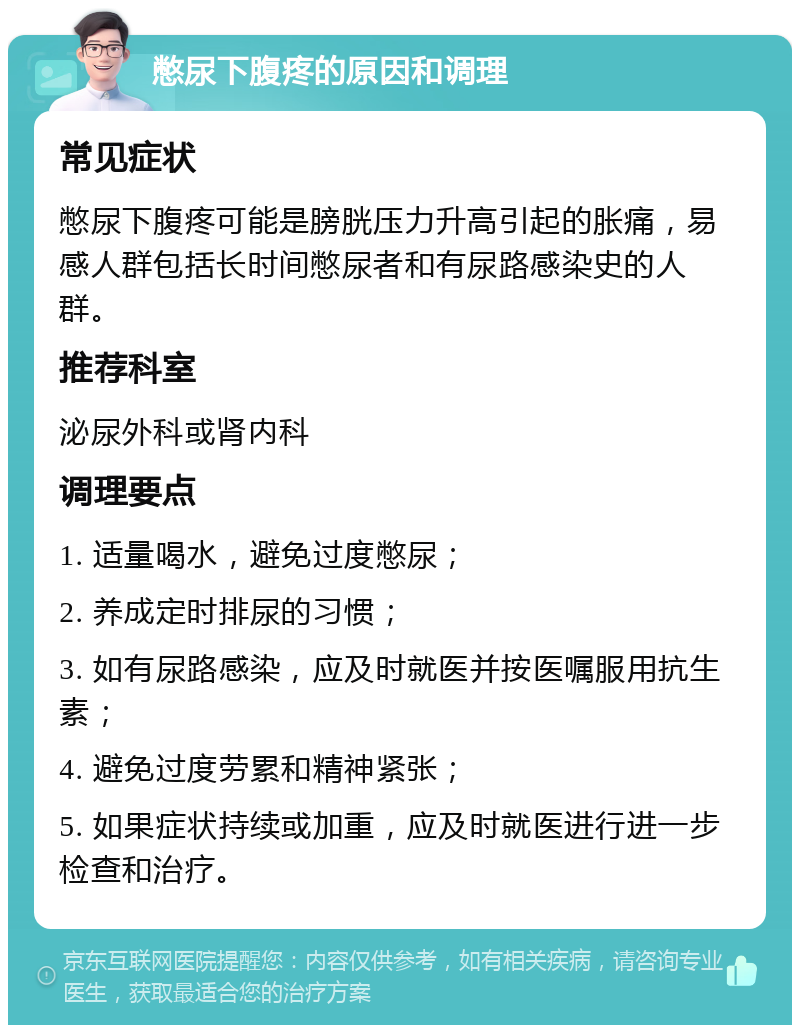 憋尿下腹疼的原因和调理

常见症状

憋尿下腹疼可能是膀胱压力升高引起的胀痛，易感人群包括长时间憋尿者和有尿路感染史的人群。

推荐科室

泌尿外科或肾内科

调理要点

1. 适量喝水，避免过度憋尿；

2. 养成定时排尿的习惯；

3. 如有尿路感染，应及时就医并按医嘱服用抗生素；

4. 避免过度劳累和精神紧张；

5. 如果症状持续或加重，应及时就医进行进一步检查和治疗。

京东互联网医院提醒您：内容仅供参考，如有相关疾病，请咨询专业医生，获取最适合您的治疗方案